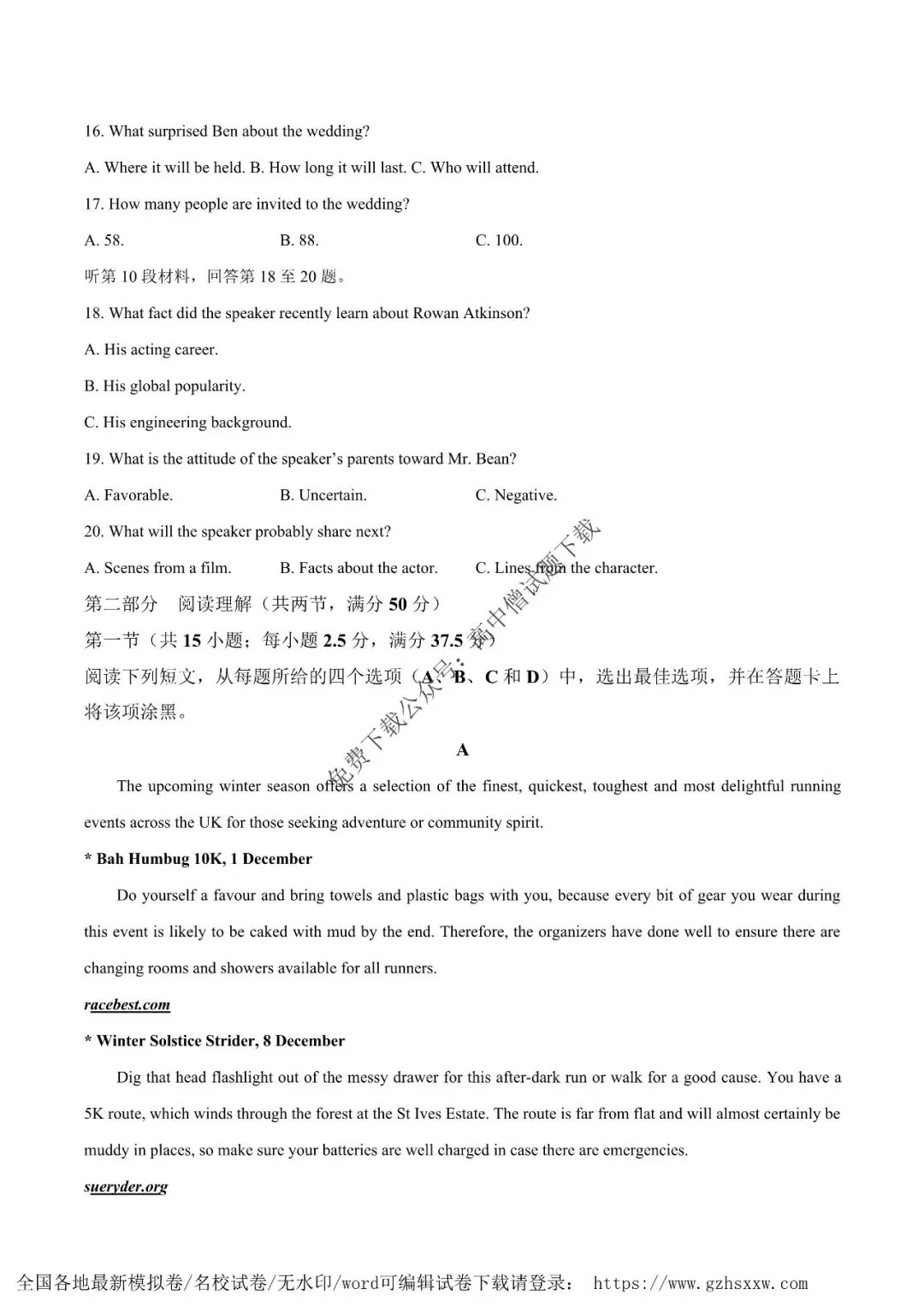 16. What surprised Ben about the wedding?

A. Where it will be held. B. How long it will last. C. Who will attend.

17. How many people are invited to the wedding?

A. 58. B. 88. C. 100.

听第 10 段材料，回答第 18 至 20 题。

18. What fact did the speaker recently learn about Rowan Atkinson?

A. His acting career.

B. His global popularity.

C. His engineering background.

19. What is the attitude of the speaker's parents toward Mr. Bean?

A. Favorable. B. Uncertain. C. Negative.

20. What will the speaker probably share next?

A. Scenes from a film. B. Facts about the actor. C. Lines from the character.

第二部分 阅读理解（共两节，满分 50 分）

第一节（共 15 小题；每小题 2.5 分，满分 37.5 分）

阅读下列短文，从每题所给的四个选项（A、B、C 和 D）中，选出最佳选项，并在答题卡上将该项涂黑。

免费下载公众号：高中僧试题下载

A

The upcoming winter season offers a selection of the finest, quickest, toughest and most delightful running events across the UK for those seeking adventure or community spirit.

* Bah Humbug 10K, 1 December

Do yourself a favour and bring towels and plastic bags with you, because every bit of gear you wear during this event is likely to be caked with mud by the end. Therefore, the organizers have done well to ensure there are changing rooms and showers available for all runners.

racebest.com

* Winter Solstice Strider, 8 December

Dig that head flashlight out of the messy drawer for this after-dark run or walk for a good cause. You have a 5K route, which winds through the forest at the St Ives Estate. The route is far from flat and will almost certainly be muddy in places, so make sure your batteries are well charged in case there are emergencies.

sueryder.org

全国各地最新模拟卷/名校试卷/无水印/word可编辑试卷下载请登录： https://www.gzhsxxw.com